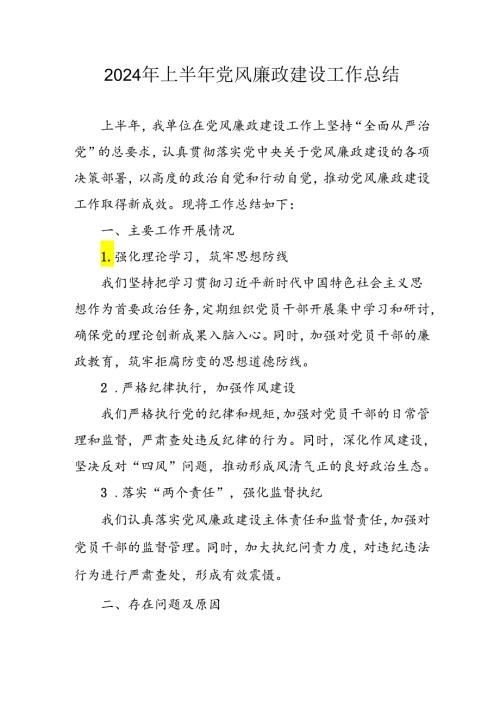 2024年上半年党风廉政建设工作总结

上半年，我单位在党风廉政建设工作上坚持“全面从严治党”的总要求，认真贯彻落实党中央关于党风廉政建设的各项决策部署，以高度的政治自觉和行动自觉，推动党风廉政建设工作取得新成效。现将工作总结如下：

一、主要工作开展情况

1.强化理论学习，筑牢思想防线

我们坚持把学习贯彻习近平新时代中国特色社会主义思想作为首要政治任务，定期组织党员干部开展集中学习和研讨，确保党的理论创新成果入脑入心。同时，加强对党员干部的廉政教育，筑牢拒腐防变的思想道德防线。

2．严格纪律执行，加强作风建设

我们严格执行党的纪律和规矩，加强对党员干部的日常管理和监督，严肃查处违反纪律的行为。同时，深化作风建设，坚决反对“四风”问题，推动形成风清气正的良好政治生态。

3．落实“两个责任”，强化监督执纪

我们认真落实党风廉政建设主体责任和监督责任，加强对党员干部的监督管理。同时，加大执纪问责力度，对违纪违法行为进行严肃查处，形成有效震慑。

二、存在问题及原因